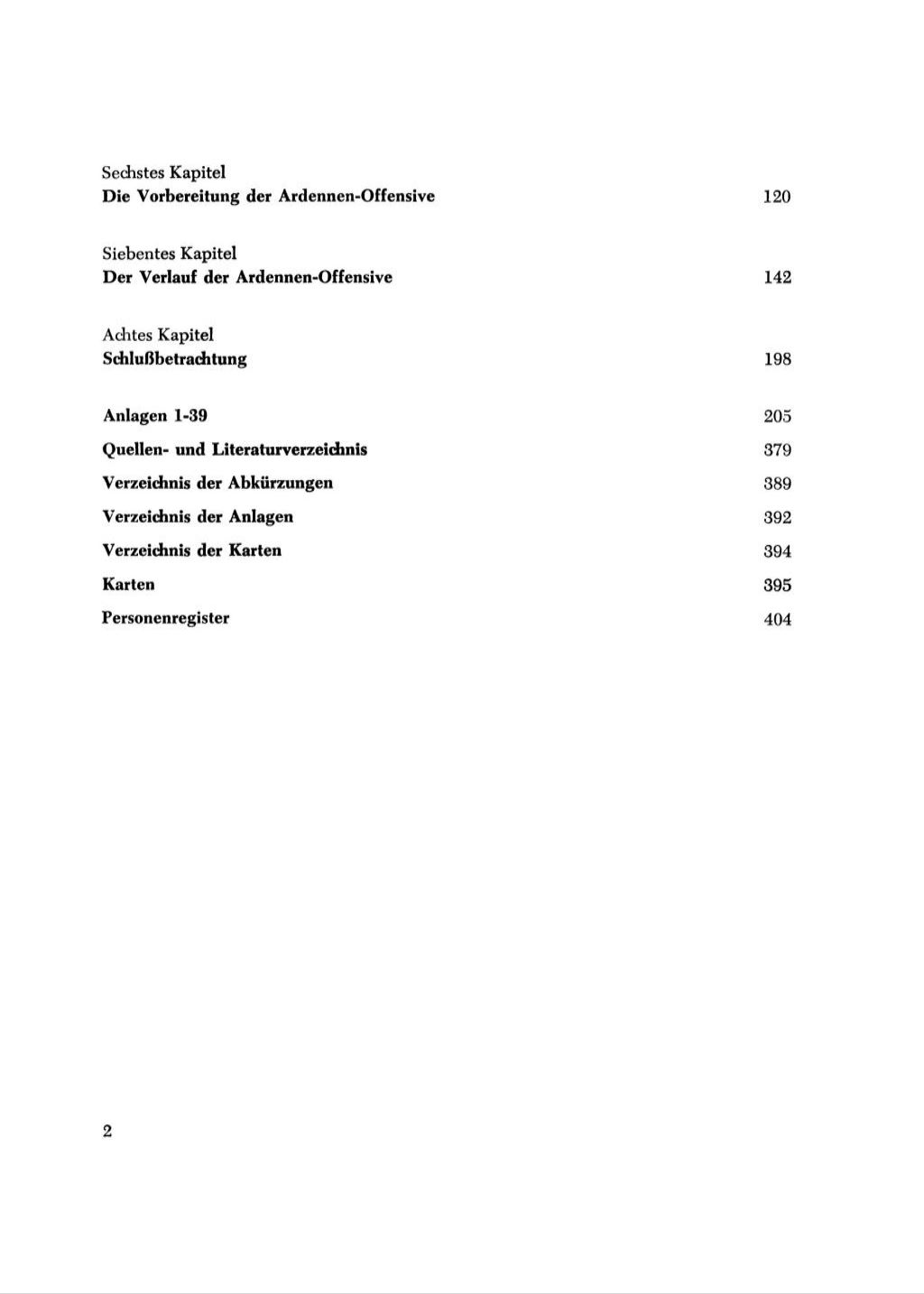 Sechstes Kapitel
Die Vorbereitung der Ardennen-Offensive 120

Siebentes Kapitel
Der Verlauf der Ardennen-Offensive 142

Achtes Kapitel
Schlußbetrachtung 198

Anlagen 1-39 205

Quellen- und Literaturverzeichnis 379

Verzeichnis der Abkürzungen 389

Verzeichnis der Anlagen 392

Verzeichnis der Karten 394

Karten 395

Personenregister 404

2